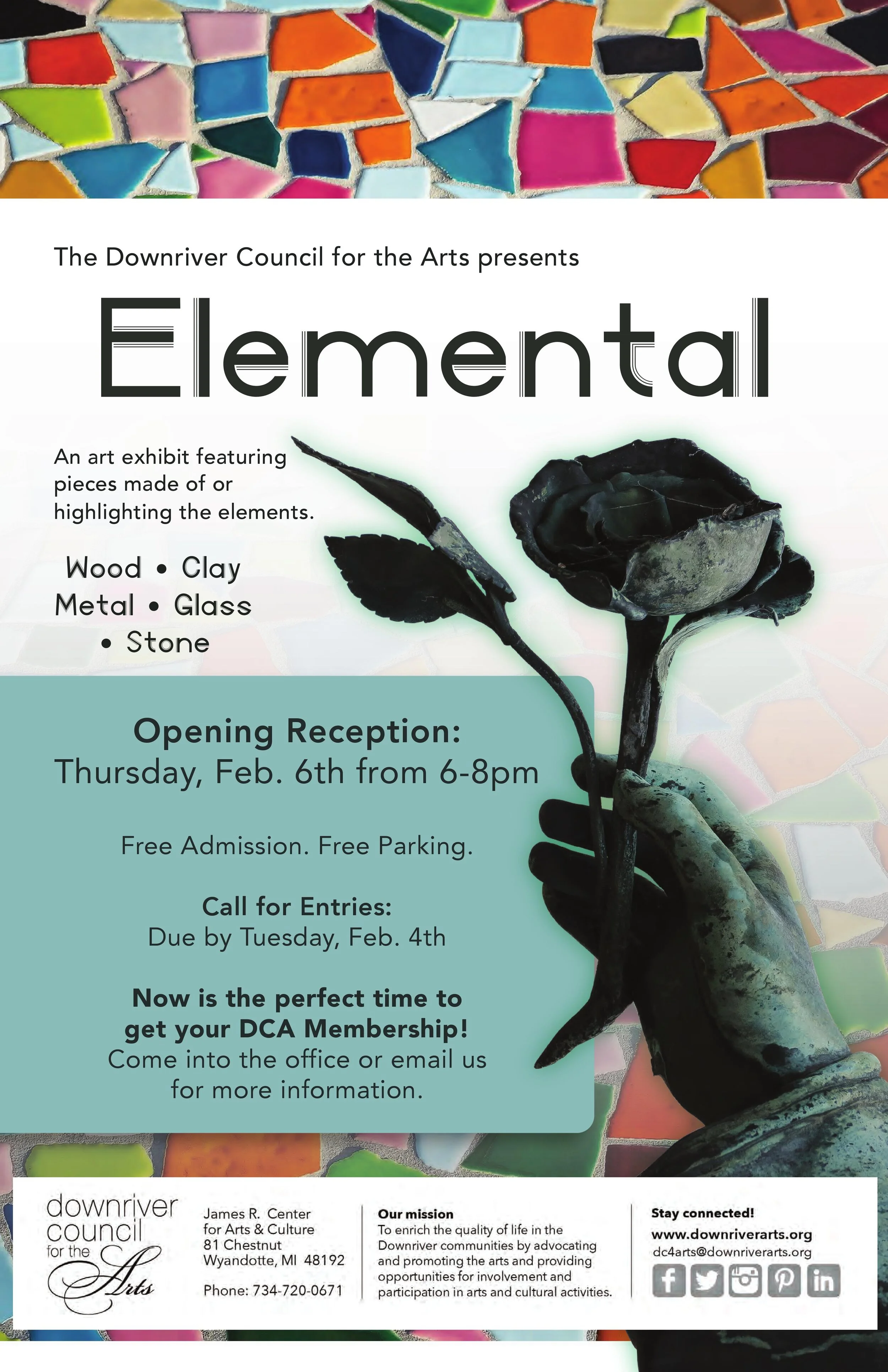 The Downriver Council for the Arts presents

Elemental

An art exhibit featuring pieces made of or highlighting the elements.

Wood • Clay
Metal • Glass
• Stone

Opening Reception:
Thursday, Feb. 6th from 6-8pm

Free Admission. Free Parking.

Call for Entries:
Due by Tuesday, Feb. 4th

Now is the perfect time to get your DCA Membership!
Come into the office or email us for more information.

downriver
council
for the
Arts

James R. Center
for Arts & Culture
81 Chestnut
Wyandotte, MI 48192

Phone: 734-720-0671

Our mission
To enrich the quality of life in the Downriver communities by advocating and promoting the arts and providing opportunities for involvement and participation in arts and cultural activities.

Stay connected!
www.downriverarts.org
dc4arts@downriverarts.org